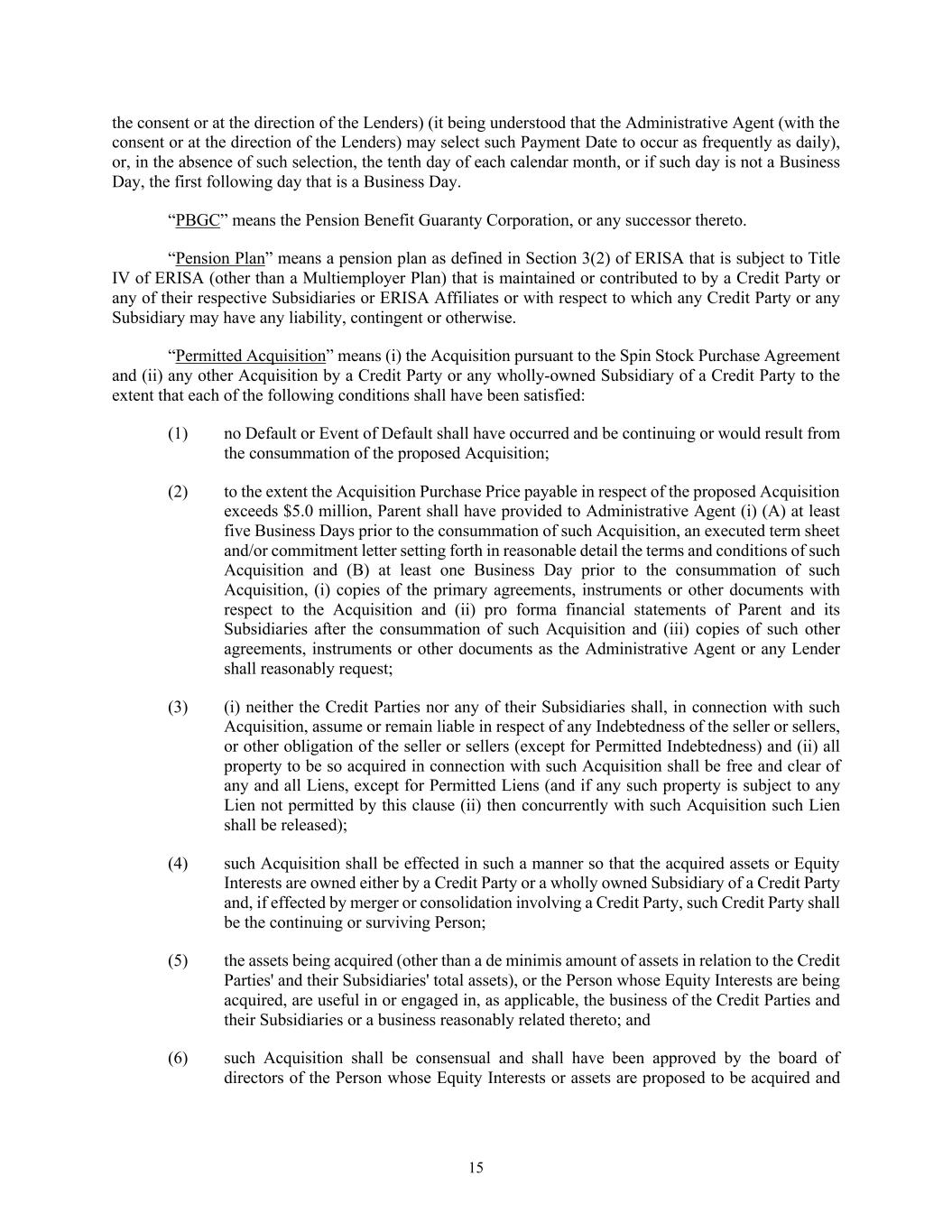 the consent or at the direction of the Lenders) (it being understood that the Administrative Agent (with the consent or at the direction of the Lenders) may select such Payment Date to occur as frequently as daily), or, in the absence of such selection, the tenth day of each calendar month, or if such day is not a Business Day, the first following day that is a Business Day.

“PBGC” means the Pension Benefit Guaranty Corporation, or any successor thereto.

“Pension Plan” means a pension plan as defined in Section 3(2) of ERISA that is subject to Title IV of ERISA (other than a Multiemployer Plan) that is maintained or contributed to by a Credit Party or any of their respective Subsidiaries or ERISA Affiliates or with respect to which any Credit Party or any Subsidiary may have any liability, contingent or otherwise.

“Permitted Acquisition” means (i) the Acquisition pursuant to the Spin Stock Purchase Agreement and (ii) any other Acquisition by a Credit Party or any wholly-owned Subsidiary of a Credit Party to the extent that each of the following conditions shall have been satisfied:

(1) no Default or Event of Default shall have occurred and be continuing or would result from the consummation of the proposed Acquisition;

(2) to the extent the Acquisition Purchase Price payable in respect of the proposed Acquisition exceeds $5.0 million, Parent shall have provided to Administrative Agent (i) (A) at least five Business Days prior to the consummation of such Acquisition, an executed term sheet and/or commitment letter setting forth in reasonable detail the terms and conditions of such Acquisition and (B) at least one Business Day prior to the consummation of such Acquisition, (i) copies of the primary agreements, instruments or other documents with respect to the Acquisition and (ii) pro forma financial statements of Parent and its Subsidiaries after the consummation of such Acquisition and (iii) copies of such other agreements, instruments or other documents as the Administrative Agent or any Lender shall reasonably request;

(3) (i) neither the Credit Parties nor any of their Subsidiaries shall, in connection with such Acquisition, assume or remain liable in respect of any Indebtedness of the seller or sellers, or other obligation of the seller or sellers (except for Permitted Indebtedness) and (ii) all property to be so acquired in connection with such Acquisition shall be free and clear of any and all Liens, except for Permitted Liens (and if any such property is subject to any Lien not permitted by this clause (ii) then concurrently with such Acquisition such Lien shall be released);

(4) such Acquisition shall be effected in such a manner so that the acquired assets or Equity Interests are owned either by a Credit Party or a wholly owned Subsidiary of a Credit Party and, if effected by merger or consolidation involving a Credit Party, such Credit Party shall be the continuing or surviving Person;

(5) the assets being acquired (other than a de minimis amount of assets in relation to the Credit Parties' and their Subsidiaries' total assets), or the Person whose Equity Interests are being acquired, are useful in or engaged in, as applicable, the business of the Credit Parties and their Subsidiaries or a business reasonably related thereto; and

(6) such Acquisition shall be consensual and shall have been approved by the board of directors of the Person whose Equity Interests or assets are proposed to be acquired and

15